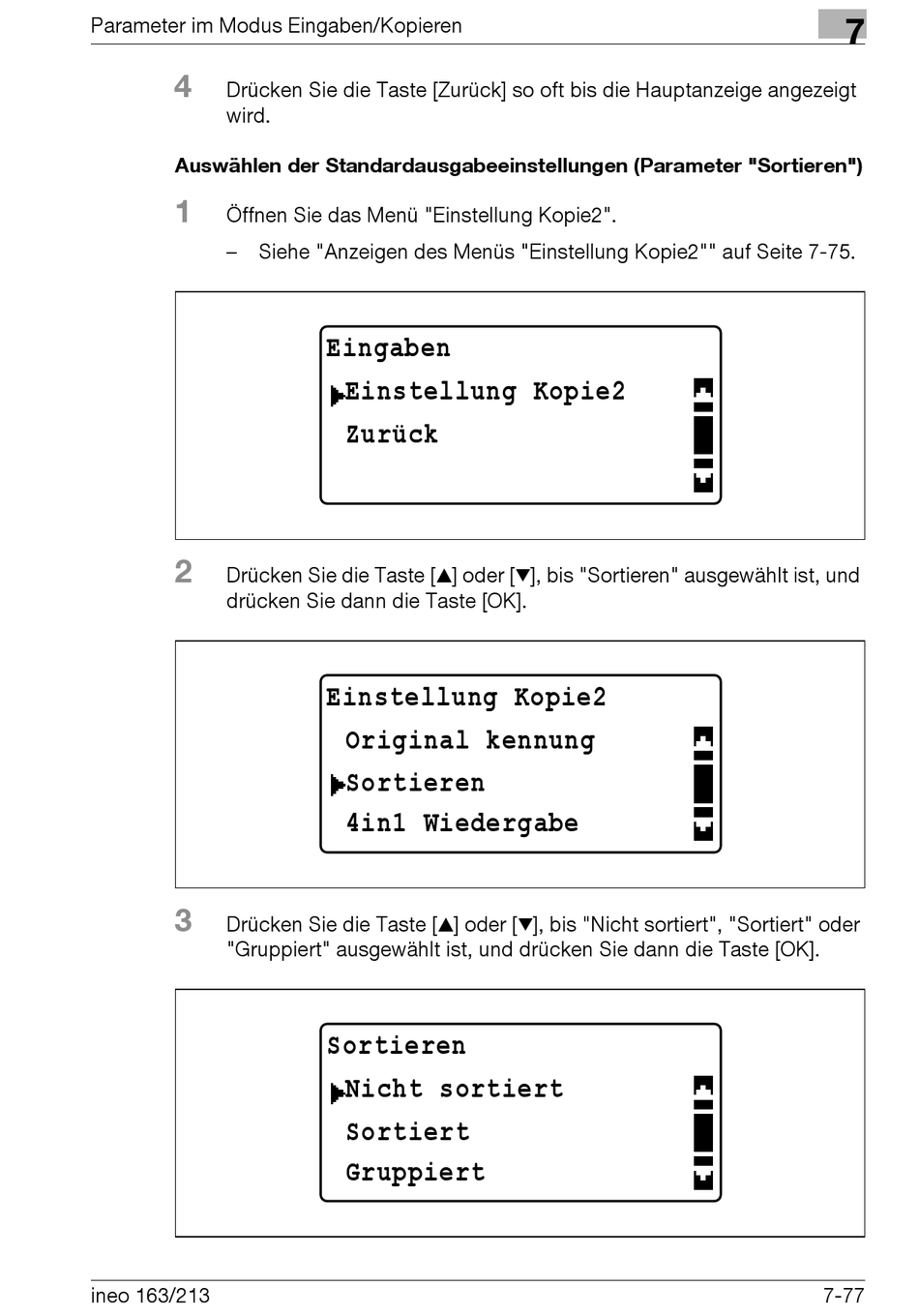 Parameter im Modus Eingaben/Kopieren

7

4 Drücken Sie die Taste [Zurück] so oft bis die Hauptanzeige angezeigt wird.

Auswählen der Standardausgabeeinstellungen (Parameter "Sortieren")

1 Öffnen Sie das Menü "Einstellung Kopie2".

– Siehe "Anzeigen des Menüs "Einstellung Kopie2"" auf Seite 7-75.

Eingaben
▶Einstellung Kopie2
Zurück

2 Drücken Sie die Taste [▲] oder [▼], bis "Sortieren" ausgewählt ist, und drücken Sie dann die Taste [OK].

Einstellung Kopie2
Original kennung
▶Sortieren
4in1 Wiedergabe

3 Drücken Sie die Taste [▲] oder [▼], bis "Nicht sortiert", "Sortiert" oder "Gruppiert" ausgewählt ist, und drücken Sie dann die Taste [OK].

Sortieren
▶Nicht sortiert
Sortiert
Gruppiert

ineo 163/213

7-77